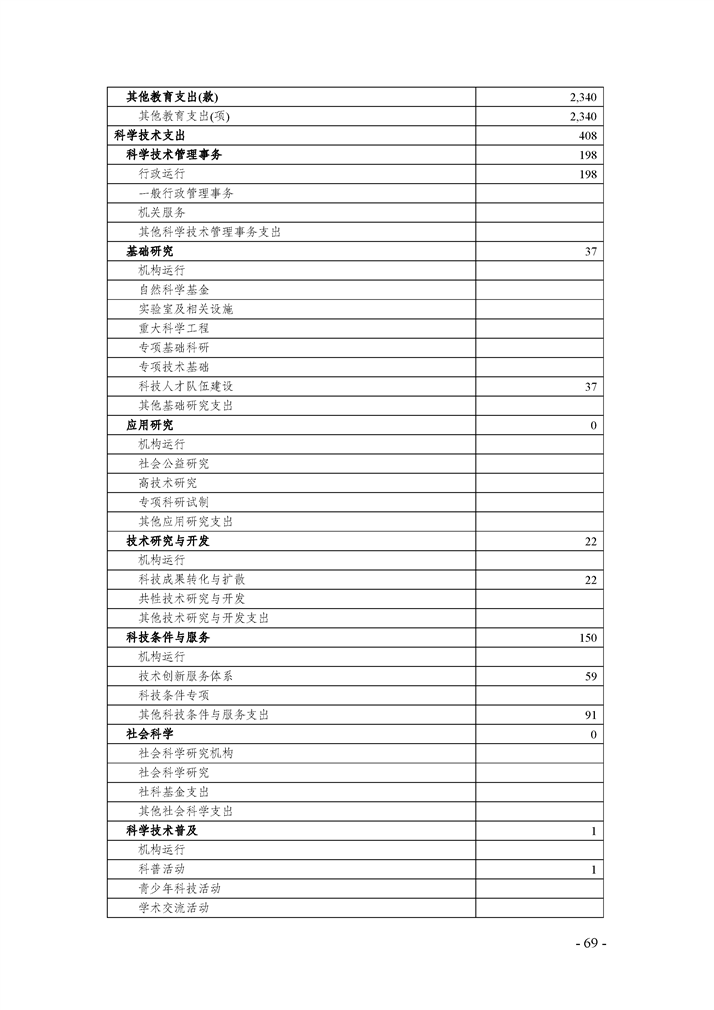 | 其他教育支出(款) | 2,340 |
|---|---|
| 其他教育支出(项) | 2,340 |
| 科学技术支出 | 408 |
| 科学技术管理事务 | 198 |
| 行政运行 | 198 |
| 一般行政管理事务 | |
| 机关服务 | |
| 其他科学技术管理事务支出 | |
| 基础研究 | 37 |
| 机构运行 | |
| 自然科学基金 | |
| 实验室及相关设施 | |
| 重大科学工程 | |
| 专项基础科研 | |
| 专项技术基础 | |
| 科技人才队伍建设 | 37 |
| 其他基础研究支出 | |
| 应用研究 | 0 |
| 机构运行 | |
| 社会公益研究 | |
| 高技术研究 | |
| 专项科研试制 | |
| 其他应用研究支出 | |
| 技术研究与开发 | 22 |
| 机构运行 | |
| 科技成果转化与扩散 | 22 |
| 共性技术研究与开发 | |
| 其他技术研究与开发支出 | |
| 科技条件与服务 | 150 |
| 机构运行 | |
| 技术创新服务体系 | 59 |
| 科技条件专项 | |
| 其他科技条件与服务支出 | 91 |
| 社会科学 | 0 |
| 社会科学研究机构 | |
| 社会科学研究 | |
| 社科基金支出 | |
| 其他社会科学支出 | |
| 科学技术普及 | 1 |
| 机构运行 | |
| 科普活动 | 1 |
| 青少年科技活动 | |
| 学术交流活动 | |

- 69 -